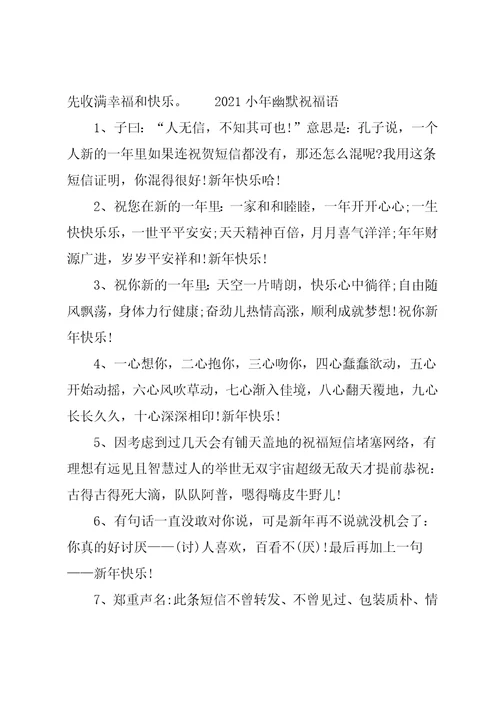 先收满幸福和快乐。　　2021 小年幽默祝福语

1、子曰：“人无信，不知其可也！”意思是：孔子说，一个人新的一年里如果连祝贺短信都没有，那还怎么混呢?我用这条短信证明，你混得很好！新年快乐哈！

2、祝您在新的一年里：一家和和睦睦，一年开开心心;一生快快乐乐，一世平平安安;天天精神百倍，月月喜气洋洋;年年财源广进，岁岁平安祥和！新年快乐！

3、祝你新的一年里：天空一片晴朗，快乐心中徜徉;自由随风飘荡，身体力行健康;奋劲儿热情高涨，顺利成就梦想！祝你新年快乐！

4、一心想你，二心抱你，三心吻你，四心蠢蠢欲动，五心开始动摇，六心风吹草动，七心渐入佳境，八心翻天覆地，九心长长久久，十心深深相印！新年快乐！

5、因考虑到过几天会有铺天盖地的祝福短信堵塞网络，有理想有远见且智慧过人的举世无双宇宙超级无敌天才提前恭祝：古得古得死大滴，队队阿普，嗯得嗨皮牛野儿！

6、有句话一直没敢对你说，可是新年再不说就没机会了：你真的好讨厌——(讨)人喜欢，百看不(厌)！最后再加上一句——新年快乐！

7、郑重声名:此条短信不曾转发、不曾见过、包装质朴、情